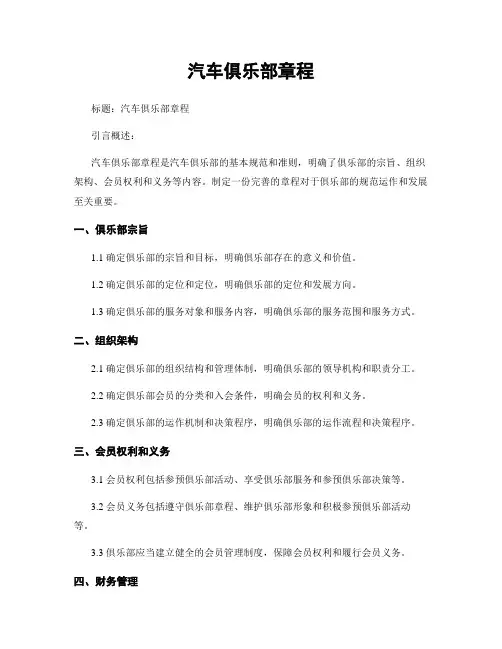 汽车俱乐部章程

标题：汽车俱乐部章程

引言概述：

汽车俱乐部章程是汽车俱乐部的基本规范和准则，明确了俱乐部的宗旨、组织架构、会员权利和义务等内容。制定一份完善的章程对于俱乐部的规范运作和发展至关重要。

一、俱乐部宗旨

1.1 确定俱乐部的宗旨和目标，明确俱乐部存在的意义和价值。

1.2 确定俱乐部的定位和定位，明确俱乐部的定位和发展方向。

1.3 确定俱乐部的服务对象和服务内容，明确俱乐部的服务范围和服务方式。

二、组织架构

2.1 确定俱乐部的组织结构和管理体制，明确俱乐部的领导机构和职责分工。

2.2 确定俱乐部会员的分类和入会条件，明确会员的权利和义务。

2.3 确定俱乐部的运作机制和决策程序，明确俱乐部的运作流程和决策程序。

三、会员权利和义务

3.1 会员权利包括参预俱乐部活动、享受俱乐部服务和参预俱乐部决策等。

3.2 会员义务包括遵守俱乐部章程、维护俱乐部形象和积极参预俱乐部活动等。

3.3 俱乐部应当建立健全的会员管理制度，保障会员权利和履行会员义务。

四、财务管理